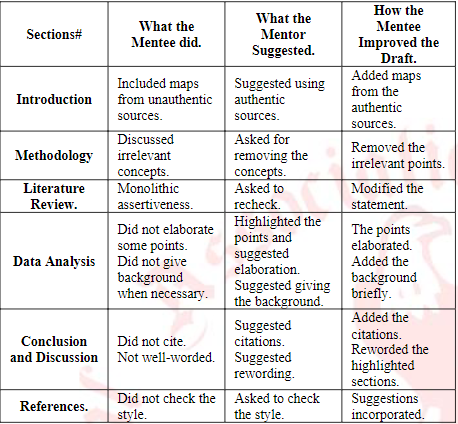 | Sections# | What the Mentee did. | What the Mentor Suggested. | How the Mentee Improved the Draft. |
|---|---|---|---|
| Introduction | Included maps from unauthentic sources. | Suggested using authentic sources. | Added maps from the authentic sources. |
| Methodology | Discussed irrelevant concepts. | Asked for removing the concepts. | Removed the irrelevant points. |
| Literature Review. | Monolithic assertiveness. | Asked to recheck. | Modified the statement. |
| Data Analysis | Did not elaborate some points. Did not give background when necessary. | Highlighted the points and suggested elaboration. Suggested giving the background. | The points elaborated. Added the background briefly. |
| Conclusion and Discussion | Did not cite. Not well-worded. | Suggested citations. Suggested rewording. | Added the citations. Reworded the highlighted sections. |
| References. | Did not check the style. | Asked to check the style. | Suggestions incorporated. |